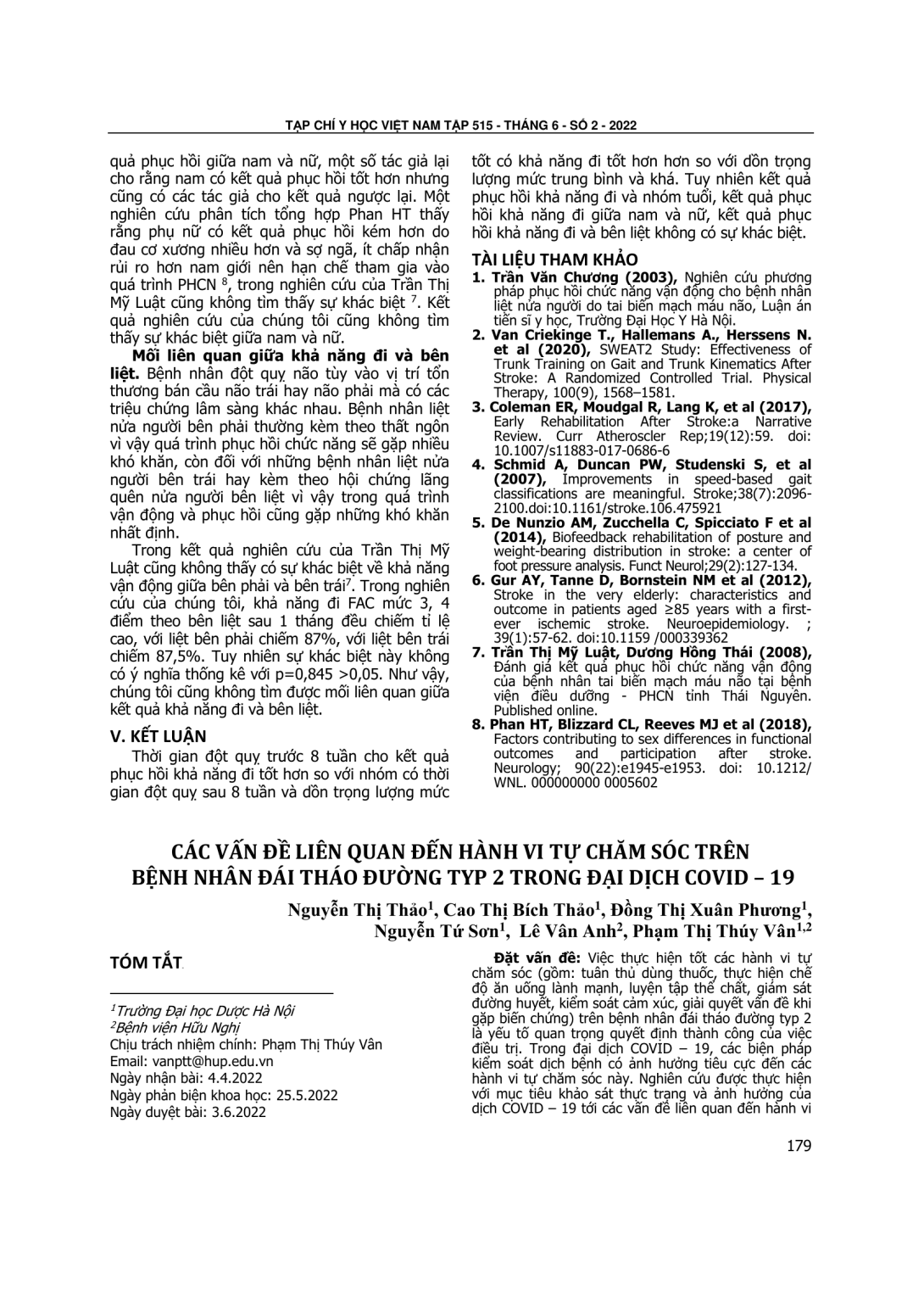 TẠP CHÍ Y HỌC VIỆT NAM TẬP 515 - THÁNG 6 - SỐ 2 - 2022

quả phục hồi giữa nam và nữ, một số tác giả lại cho rằng nam có kết quả phục hồi tốt hơn nhưng cũng có các tác giả cho kết quả ngược lại. Một nghiên cứu phân tích tổng hợp Phan HT thấy rằng phụ nữ có kết quả phục hồi kém hơn do đau cơ xương nhiều hơn và sợ ngã, ít chấp nhận rủi ro hơn nam giới nên hạn chế tham gia vào quá trình PHCN $^8$, trong nghiên cứu của Trần Thị Mỹ Luật cũng không tìm thấy sự khác biệt $^7$. Kết quả nghiên cứu của chúng tôi cũng không tìm thấy sự khác biệt giữa nam và nữ.

**Mối liên quan giữa khả năng đi và bên liệt.** Bệnh nhân đột quỵ não tùy vào vị trí tổn thương bán cầu não trái hay não phải mà có các triệu chứng lâm sàng khác nhau. Bệnh nhân liệt nửa người bên phải thường kèm theo thất ngôn vì vậy quá trình phục hồi chức năng sẽ gặp nhiều khó khăn, còn đối với những bệnh nhân liệt nửa người bên trái hay kèm theo hội chứng lãng quên nửa người bên liệt vì vậy trong quá trình vận động và phục hồi cũng gặp những khó khăn nhất định.

Trong kết quả nghiên cứu của Trần Thị Mỹ Luật cũng không thấy có sự khác biệt về khả năng vận động giữa bên phải và bên trái$^7$. Trong nghiên cứu của chúng tôi, khả năng đi FAC mức 3, 4 điểm theo bên liệt sau 1 tháng đều chiếm tỉ lệ cao, với liệt bên phải chiếm 87%, với liệt bên trái chiếm 87,5%. Tuy nhiên sự khác biệt này không có ý nghĩa thống kê với p=0,845 >0,05. Như vậy, chúng tôi cũng không tìm được mối liên quan giữa kết quả khả năng đi và bên liệt.

V. KẾT LUẬN

Thời gian đột quỵ trước 8 tuần cho kết quả phục hồi khả năng đi tốt hơn so với nhóm có thời gian đột quỵ sau 8 tuần và dồn trọng lượng mức tốt có khả năng đi tốt hơn hơn so với dồn trọng lượng mức trung bình và khá. Tuy nhiên kết quả phục hồi khả năng đi và nhóm tuổi, kết quả phục hồi khả năng đi giữa nam và nữ, kết quả phục hồi khả năng đi và bên liệt không có sự khác biệt.

TÀI LIỆU THAM KHẢO

1. **Trần Văn Chương (2003),** Nghiên cứu phương pháp phục hồi chức năng vận động cho bệnh nhân liệt nửa người do tai biến mạch máu não, Luận án tiến sĩ y học, Trường Đại Học Y Hà Nội.
2. **Van Criekinge T., Hallemans A., Herssens N. et al (2020),** SWEAT2 Study: Effectiveness of Trunk Training on Gait and Trunk Kinematics After Stroke: A Randomized Controlled Trial. Physical Therapy, 100(9), 1568–1581.
3. **Coleman ER, Moudgal R, Lang K, et al (2017),** Early Rehabilitation After Stroke:a Narrative Review. Curr Atheroscler Rep;19(12):59. doi: 10.1007/s11883-017-0686-6
4. **Schmid A, Duncan PW, Studenski S, et al (2007),** Improvements in speed-based gait classifications are meaningful. Stroke;38(7):2096-2100.doi:10.1161/stroke.106.475921
5. **De Nunzio AM, Zucchella C, Spicciato F et al (2014),** Biofeedback rehabilitation of posture and weight-bearing distribution in stroke: a center of foot pressure analysis. Funct Neurol;29(2):127-134.
6. **Gur AY, Tanne D, Bornstein NM et al (2012),** Stroke in the very elderly: characteristics and outcome in patients aged ≥85 years with a first-ever ischemic stroke. Neuroepidemiology. ; 39(1):57-62. doi:10.1159 /000339362
7. **Trần Thị Mỹ Luật, Dương Hồng Thái (2008),** Đánh giá kết quả phục hồi chức năng vận động của bệnh nhân tai biến mạch máu não tại bệnh viện điều dưỡng - PHCN tỉnh Thái Nguyên. Published online.
8. **Phan HT, Blizzard CL, Reeves MJ et al (2018),** Factors contributing to sex differences in functional outcomes and participation after stroke. Neurology; 90(22):e1945-e1953. doi: 10.1212/ WNL. 000000000 0005602

CÁC VẤN ĐỀ LIÊN QUAN ĐẾN HÀNH VI TỰ CHĂM SÓC TRÊN BỆNH NHÂN ĐÁI THÁO ĐƯỜNG TYP 2 TRONG ĐẠI DỊCH COVID – 19

Nguyễn Thị Thảo$^1$, Cao Thị Bích Thảo$^1$, Đồng Thị Xuân Phương$^1$, Nguyễn Tứ Sơn$^1$, Lê Vân Anh$^2$, Phạm Thị Thúy Vân$^{1,2}$

TÓM TẮT

$^1$Trường Đại học Dược Hà Nội
$^2$Bệnh viện Hữu Nghị
Chịu trách nhiệm chính: Phạm Thị Thúy Vân
Email: vanptt@hup.edu.vn
Ngày nhận bài: 4.4.2022
Ngày phản biện khoa học: 25.5.2022
Ngày duyệt bài: 3.6.2022

**Đặt vấn đề:** Việc thực hiện tốt các hành vi tự chăm sóc (gồm: tuân thủ dùng thuốc, thực hiện chế độ ăn uống lành mạnh, luyện tập thể chất, giám sát đường huyết, kiểm soát cảm xúc, giải quyết vấn đề khi gặp biến chứng) trên bệnh nhân đái tháo đường typ 2 là yếu tố quan trọng quyết định thành công của việc điều trị. Trong đại dịch COVID – 19, các biện pháp kiểm soát dịch bệnh có ảnh hưởng tiêu cực đến các hành vi tự chăm sóc này. Nghiên cứu được thực hiện với mục tiêu khảo sát thực trạng và ảnh hưởng của dịch COVID – 19 tới các vấn đề liên quan đến hành vi

179